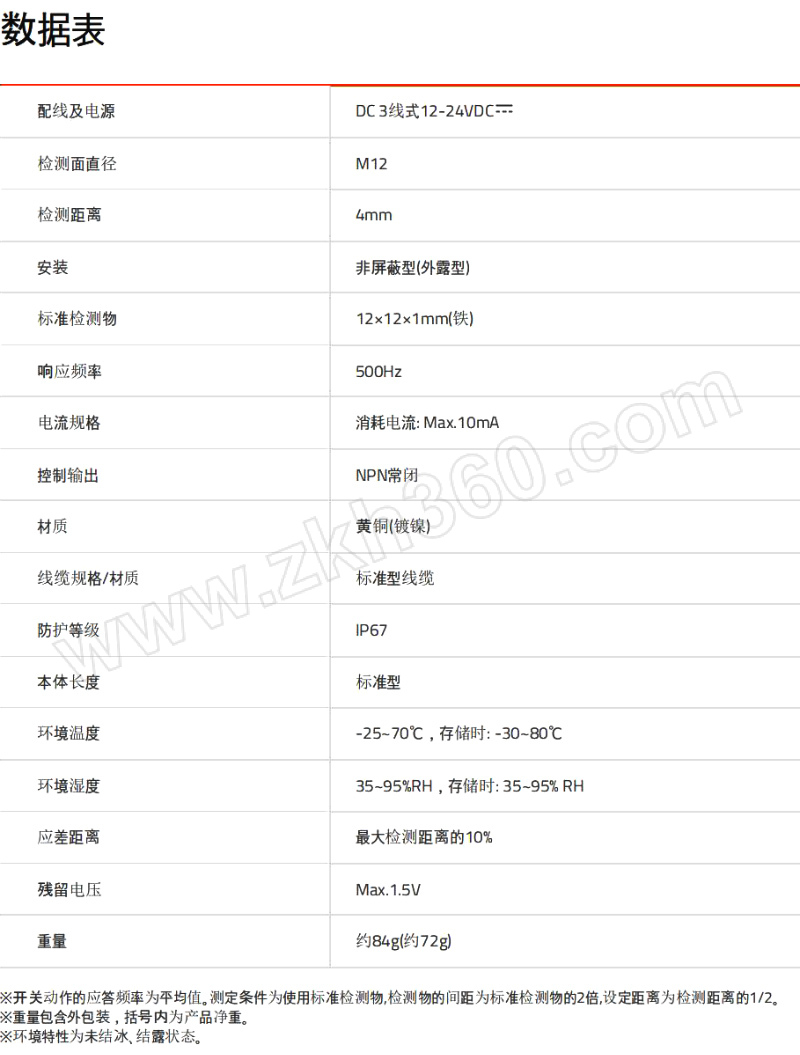 数据表

| 配线及电源 | DC 3线式12-24VDC⎓ |
|---|---|
| 检测面直径 | M12 |
| 检测距离 | 4mm |
| 安装 | 非屏蔽型(外露型) |
| 标准检测物 | 12×12×1mm(铁) |
| 响应频率 | 500Hz |
| 电流规格 | 消耗电流: Max.10mA |
| 控制输出 | NPN常闭 |
| 材质 | 黄铜(镀镍) |
| 线缆规格/材质 | 标准型线缆 |
| 防护等级 | IP67 |
| 本体长度 | 标准型 |
| 环境温度 | -25~70℃，存储时: -30~80℃ |
| 环境湿度 | 35~95%RH，存储时: 35~95% RH |
| 应差距离 | 最大检测距离的10% |
| 残留电压 | Max.1.5V |
| 重量 | 约84g(约72g) |

※开关动作的应答频率为平均值。测定条件为使用标准检测物,检测物的间距为标准检测物的2倍,设定距离为检测距离的1/2。
※重量包含外包装，括号内为产品净重。
※环境特性为未结冰、结露状态。

www.zkh360.com